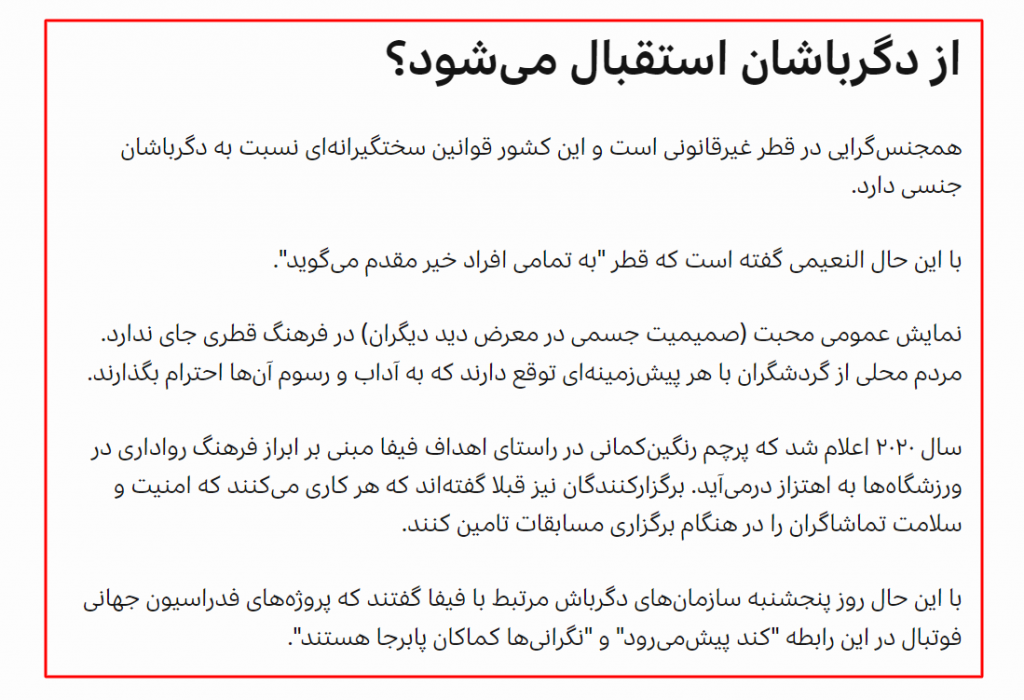 از دگرباشان استقبال می‌شود؟

همجنس‌گرایی در قطر غیرقانونی است و این کشور قوانین سختگیرانه‌ای نسبت به دگرباشان جنسی دارد.

با این حال النعیمی گفته است که قطر "به تمامی افراد خیر مقدم می‌گوید".

نمایش عمومی محبت (صمیمیت جسمی در معرض دید دیگران) در فرهنگ قطری جای ندارد. مردم محلی از گردشگران با هر پیش‌زمینه‌ای توقع دارند که به آداب و رسوم آن‌ها احترام بگذارند.

سال ۲۰۲۰ اعلام شد که پرچم رنگین‌کمانی در راستای اهداف فیفا مبنی بر ابراز فرهنگ رواداری در ورزشگاه‌ها به اهتزاز درمی‌آید. برگزارکنندگان نیز قبلا گفته‌اند که هر کاری می‌کنند که امنیت و سلامت تماشاگران را در هنگام برگزاری مسابقات تامین کنند.

با این حال روز پنجشنبه سازمان‌های دگرباش مرتبط با فیفا گفتند که پروژه‌های فدراسیون جهانی فوتبال در این رابطه "کند پیش‌می‌رود" و "نگرانی‌ها کماکان پابرجا هستند".